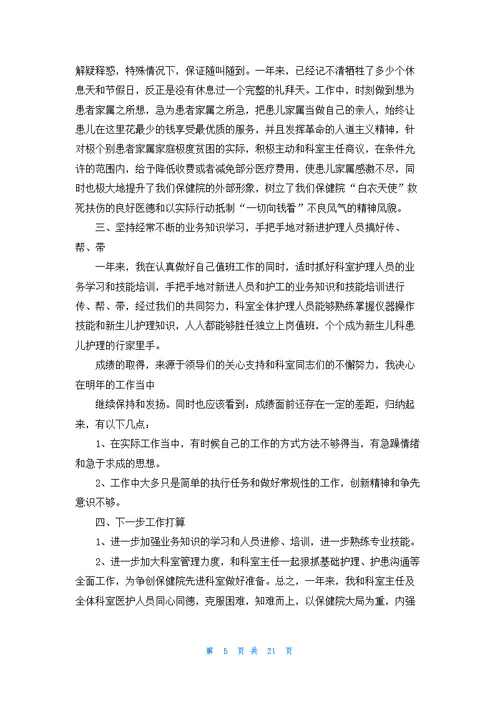 解疑释惑，特殊情况下，保证随叫随到。一年来，已经记不清牺牲了多少个休息天和节假日，反正是没有休息过一个完整的礼拜天。工作中，时刻做到想为患者家属之所想，急为患者家属之所急，把患儿家属当做自己的亲人，始终让患儿在这里花最少的钱享受最优质的服务，并且发挥革命的人道主义精神，针对极个别患者家属家庭极度贫困的实际，积极主动和科室主任商议，在条件允许的范围内，给予降低收费或者减免部分医疗费用，使患儿家属感激不尽，同时也极大地提升了我们保健院的外部形象，树立了我们保健院“白衣天使”救死扶伤的良好医德和以实际行动抵制“一切向钱看”不良风气的精神风貌。

三、坚持经常不断的业务知识学习，手把手地对新进护理人员搞好传、帮、带

一年来，我在认真做好自己值班工作的同时，适时抓好科室护理人员的业务学习和技能培训，手把手地对新进人员和护工的业务知识和技能培训进行传、帮、带，经过我们的共同努力，科室全体护理人员能够熟练掌握仪器操作技能和新生儿护理知识，人人都能够胜任独立上岗值班，个个成为新生儿科患儿护理的行家里手。

成绩的取得，来源于领导们的关心支持和科室同志们的不懈努力。我决心在明年的工作当中

继续保持和发扬。同时也应该看到：成绩面前还存在一定的差距，归纳起来，有以下几点：

1、在实际工作当中，有时候自己的工作的方式方法不够得当，有急躁情绪和急于求成的思想。

2、工作中大多只是简单的执行任务和做好常规性的工作，创新精神和争先意识不够。

四、下一步工作打算

1、进一步加强业务知识的学习和人员进修、培训，进一步熟练专业技能。

2、进一步加大科室管理力度，和科室主任一起狠抓基础护理、护患沟通等全面工作，为争创保健院先进科室做好准备。总之，一年来，我和科室主任及全体科室医护人员同心同德，克服困难，知难而上，以保健院大局为重，内强

第 5 页 共 21 页